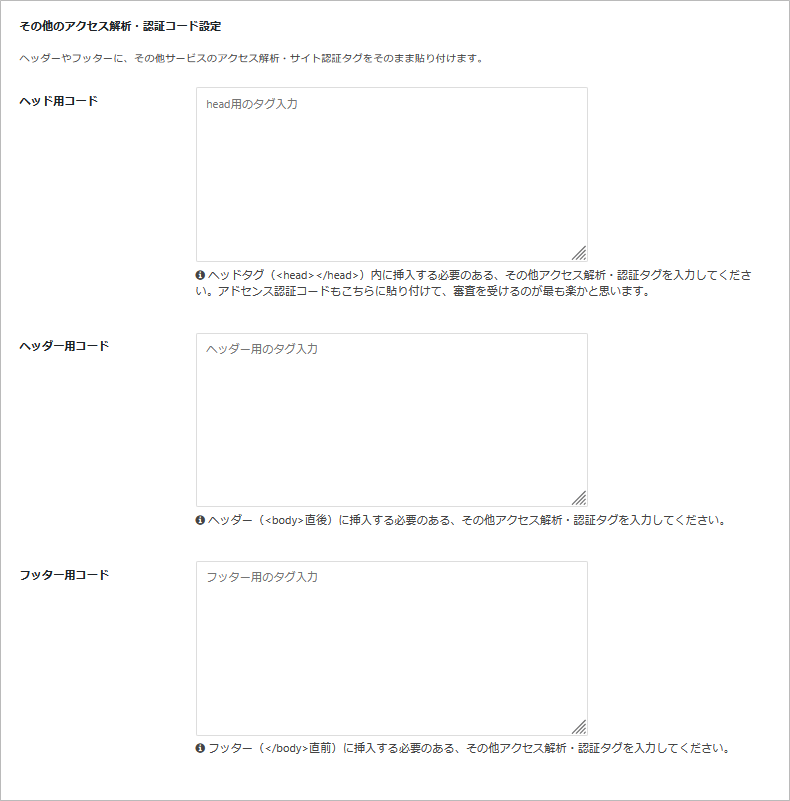 その他のアクセス解析・認証コード設定

ヘッダーやフッターに、その他サービスのアクセス解析・サイト認証タグをそのまま貼り付けます。

ヘッド用コード

head用のタグ入力

ヘッドタグ（<head></head>）内に挿入する必要のある、その他アクセス解析・認証タグを入力してください。アドセンス認証コードもこちらに貼り付けて、審査を受けるのが最も楽かと思います。

ヘッダー用コード

ヘッダー用のタグ入力

ヘッダー（<body>直後）に挿入する必要のある、その他アクセス解析・認証タグを入力してください。

フッター用コード

フッター用のタグ入力

フッター（</body>直前）に挿入する必要のある、その他アクセス解析・認証タグを入力してください。